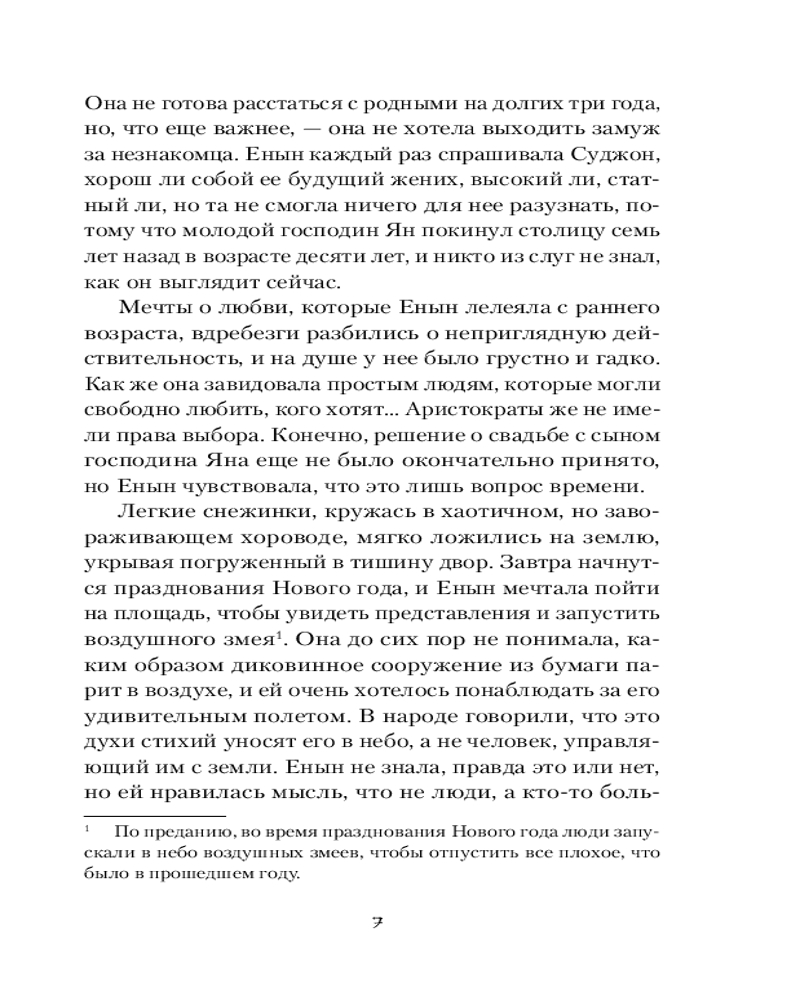 Она не готова расстаться с родными на долгих три года, но, что еще важнее, — она не хотела выходить замуж за незнакомца. Енын каждый раз спрашивала Суджон, хорош ли собой ее будущий жених, высокий ли, статный ли, но та не смогла ничего для нее разузнать, потому что молодой господин Ян покинул столицу семь лет назад в возрасте десяти лет, и никто из слуг не знал, как он выглядит сейчас.

Мечты о любви, которые Енын лелеяла с раннего возраста, вдребезги разбились о неприглядную действительность, и на душе у нее было грустно и гадко. Как же она завидовала простым людям, которые могли свободно любить, кого хотят... Аристократы же не имели права выбора. Конечно, решение о свадьбе с сыном господина Яна еще не было окончательно принято, но Енын чувствовала, что это лишь вопрос времени.

Легкие снежинки, кружась в хаотичном, но завораживающем хороводе, мягко ложились на землю, укрывая погруженный в тишину двор. Завтра начнутся празднования Нового года, и Енын мечтала пойти на площадь, чтобы увидеть представления и запустить воздушного змея$^1$. Она до сих пор не понимала, каким образом диковинное сооружение из бумаги парит в воздухе, и ей очень хотелось понаблюдать за его удивительным полетом. В народе говорили, что это духи стихий уносят его в небо, а не человек, управляющий им с земли. Енын не знала, правда это или нет, но ей нравилась мысль, что не люди, а кто-то боль-

$^1$ По преданию, во время празднования Нового года люди запускали в небо воздушных змеев, чтобы отпустить все плохое, что было в прошедшем году.

7